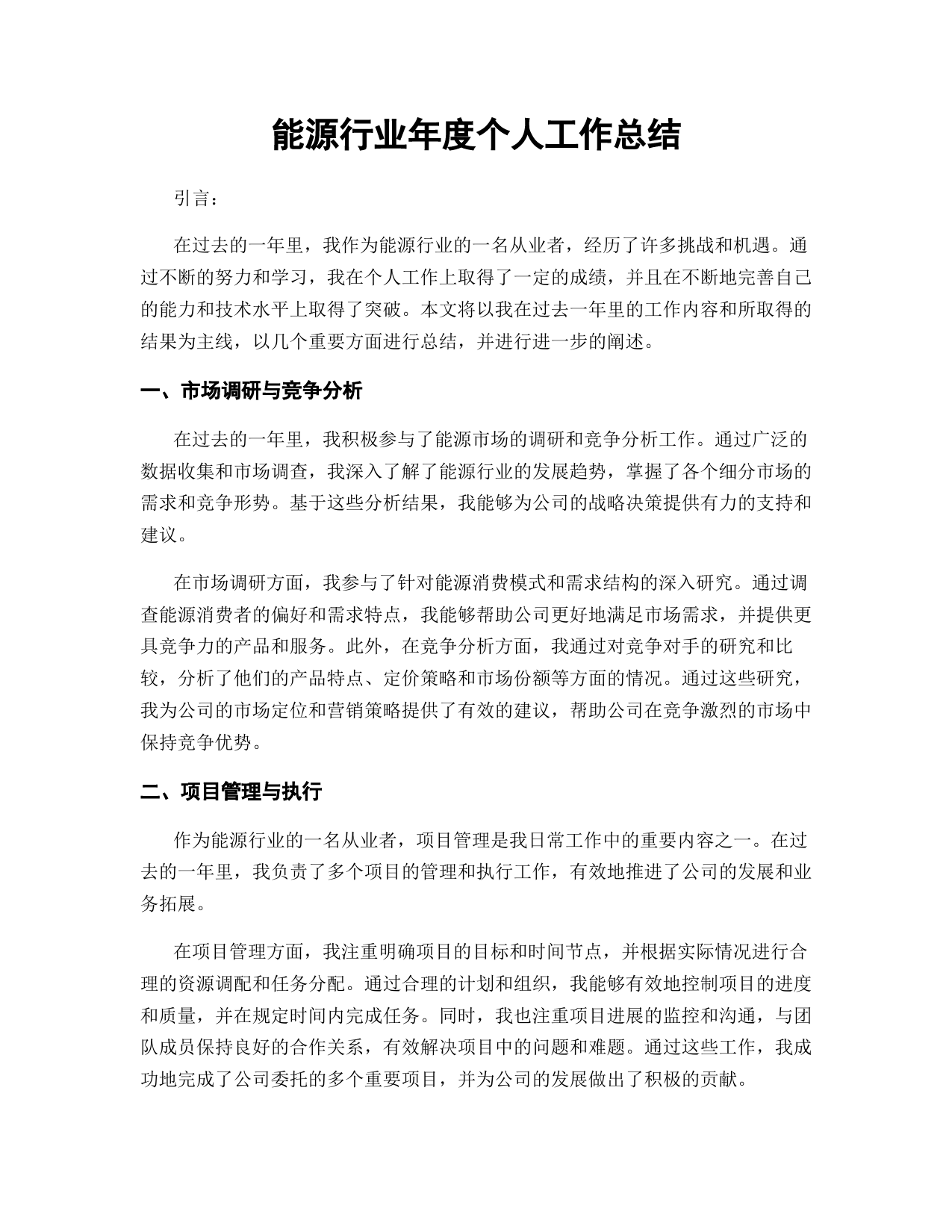 能源行业年度个人工作总结

引言：

在过去的一年里，我作为能源行业的一名从业者，经历了许多挑战和机遇。通过不断的努力和学习，我在个人工作上取得了一定的成绩，并且在不断地完善自己的能力和技术水平上取得了突破。本文将以我在过去一年里的工作内容和所取得的结果为主线，以几个重要方面进行总结，并进行进一步的阐述。

一、市场调研与竞争分析

在过去的一年里，我积极参与了能源市场的调研和竞争分析工作。通过广泛的数据收集和市场调查，我深入了解了能源行业的发展趋势，掌握了各个细分市场的需求和竞争形势。基于这些分析结果，我能够为公司的战略决策提供有力的支持和建议。

在市场调研方面，我参与了针对能源消费模式和需求结构的深入研究。通过调查能源消费者的偏好和需求特点，我能够帮助公司更好地满足市场需求，并提供更具竞争力的产品和服务。此外，在竞争分析方面，我通过对竞争对手的研究和比较，分析了他们的产品特点、定价策略和市场份额等方面的情况。通过这些研究，我为公司的市场定位和营销策略提供了有效的建议，帮助公司在竞争激烈的市场中保持竞争优势。

二、项目管理与执行

作为能源行业的一名从业者，项目管理是我日常工作中的重要内容之一。在过去的一年里，我负责了多个项目的管理和执行工作，有效地推进了公司的发展和业务拓展。

在项目管理方面，我注重明确项目的目标和时间节点，并根据实际情况进行合理的资源调配和任务分配。通过合理的计划和组织，我能够有效地控制项目的进度和质量，并在规定时间内完成任务。同时，我也注重项目进展的监控和沟通，与团队成员保持良好的合作关系，有效解决项目中的问题和难题。通过这些工作，我成功地完成了公司委托的多个重要项目，并为公司的发展做出了积极的贡献。